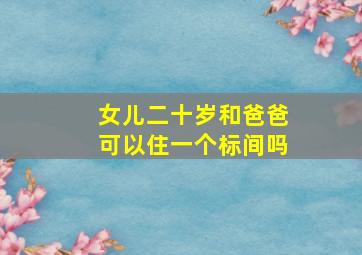 女儿二十岁和爸爸可以住一个标间吗